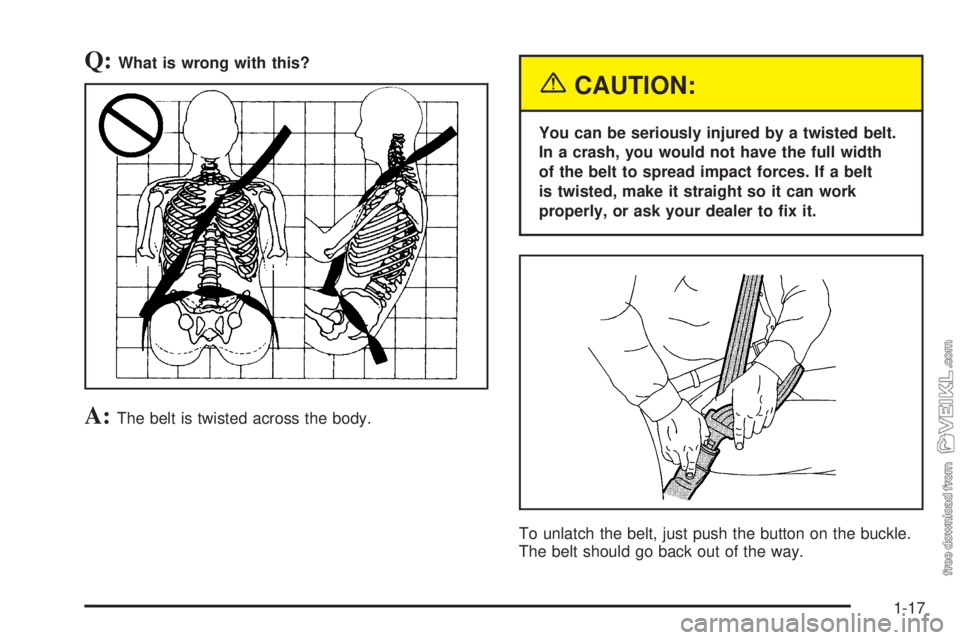 Q: What is wrong with this?

A: The belt is twisted across the body.

CAUTION:

You can be seriously injured by a twisted belt. In a crash, you would not have the full width of the belt to spread impact forces. If a belt is twisted, make it straight so it can work properly, or ask your dealer to fix it.

To unlatch the belt, just push the button on the buckle. The belt should go back out of the way.

1-17

free download from VEIKL.com

carmanualsonline.info